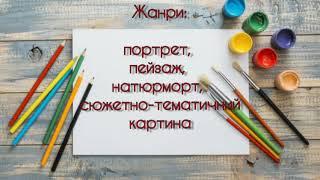 Жанри:

портрет,
пейзаж,
натюрморт,
сюжетно-тематичний
картина